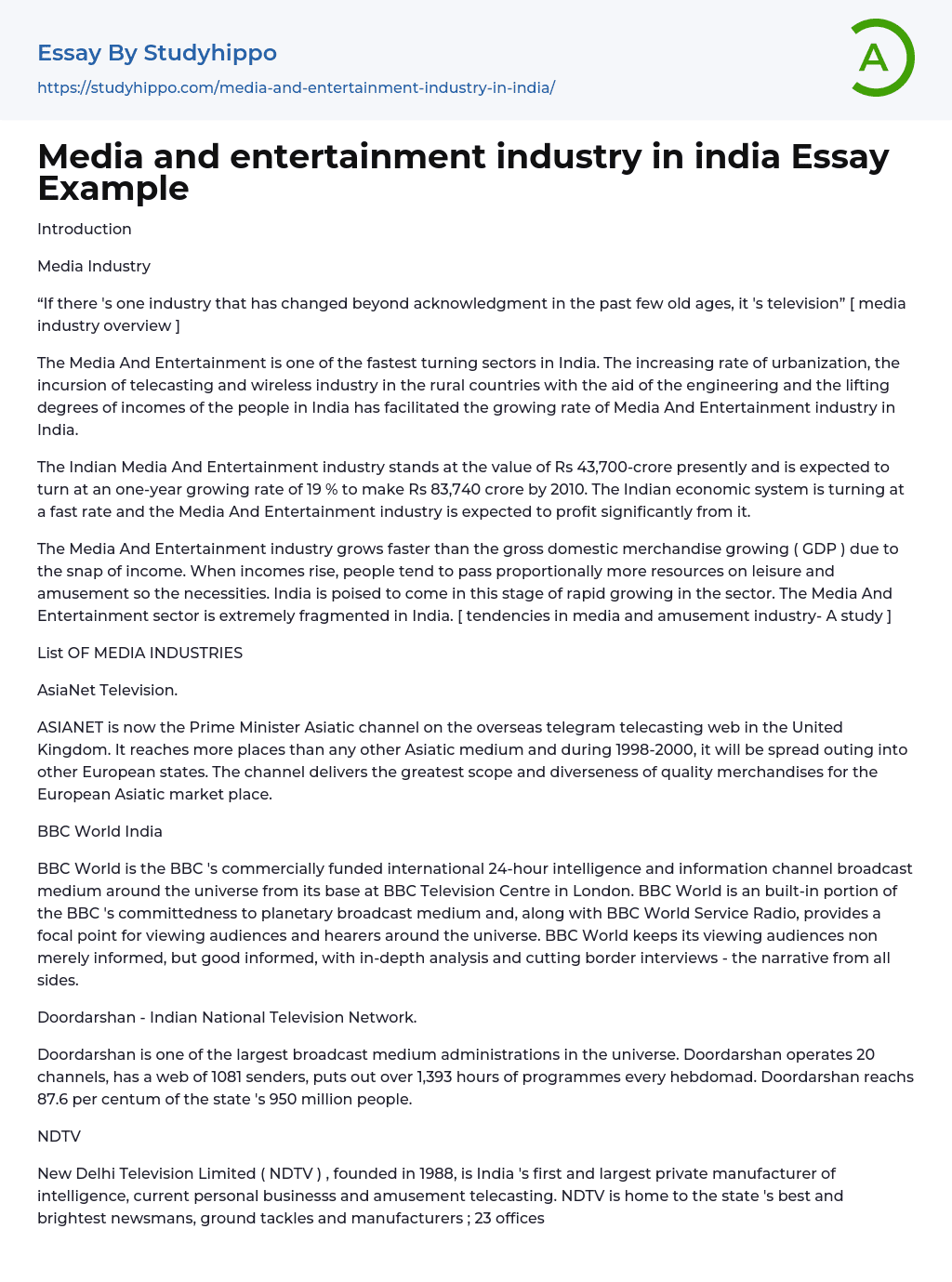 Essay By Studyhippo

https://studyhippo.com/media-and-entertainment-industry-in-india/

A

Media and entertainment industry in india Essay Example

Introduction

Media Industry

“If there 's one industry that has changed beyond acknowledgment in the past few old ages, it 's television” [ media industry overview ]

The Media And Entertainment is one of the fastest turning sectors in India. The increasing rate of urbanization, the incursion of telecasting and wireless industry in the rural countries with the aid of the engineering and the lifting degrees of incomes of the people in India has facilitated the growing rate of Media And Entertainment industry in India.

The Indian Media And Entertainment industry stands at the value of Rs 43,700-crore presently and is expected to turn at an one-year growing rate of 19 % to make Rs 83,740 crore by 2010. The Indian economic system is turning at a fast rate and the Media And Entertainment industry is expected to profit significantly from it.

The Media And Entertainment industry grows faster than the gross domestic merchandise growing ( GDP ) due to the snap of income. When incomes rise, people tend to pass proportionally more resources on leisure and amusement so the necessities. India is poised to come in this stage of rapid growing in the sector. The Media And Entertainment sector is extremely fragmented in India. [ tendencies in media and amusement industry- A study ]

List OF MEDIA INDUSTRIES

AsiaNet Television.

ASIANET is now the Prime Minister Asiatic channel on the overseas telegram telecasting web in the United Kingdom. It reaches more places than any other Asiatic medium and during 1998-2000, it will be spread outing into other European states. The channel delivers the greatest scope and diverseness of quality merchandises for the European Asiatic market place.

BBC World India

BBC World is the BBC 's commercially funded international 24-hour intelligence and information channel broadcast medium around the universe from its base at BBC Television Centre in London. BBC World is an built-in portion of the BBC 's committedness to planetary broadcast medium and, along with BBC World Service Radio, provides a focal point for viewing audiences and hearers around the universe. BBC World keeps its viewing audiences non merely informed, but good informed, with in-depth analysis and cutting border interviews - the narrative from all sides.

Doordarshan - Indian National Television Network.

Doordarshan is one of the largest broadcast medium administrations in the universe. Doordarshan operates 20 channels, has a web of 1081 senders, puts out over 1,393 hours of programmes every hebdomad. Doordarshan reachs 87.6 per centum of the state 's 950 million people.

NDTV

New Delhi Television Limited ( NDTV ) , founded in 1988, is India 's first and largest private manufacturer of intelligence, current personal businesss and amusement telecasting. NDTV is home to the state 's best and brightest newsmans, ground tackles and manufacturers ; 23 offices